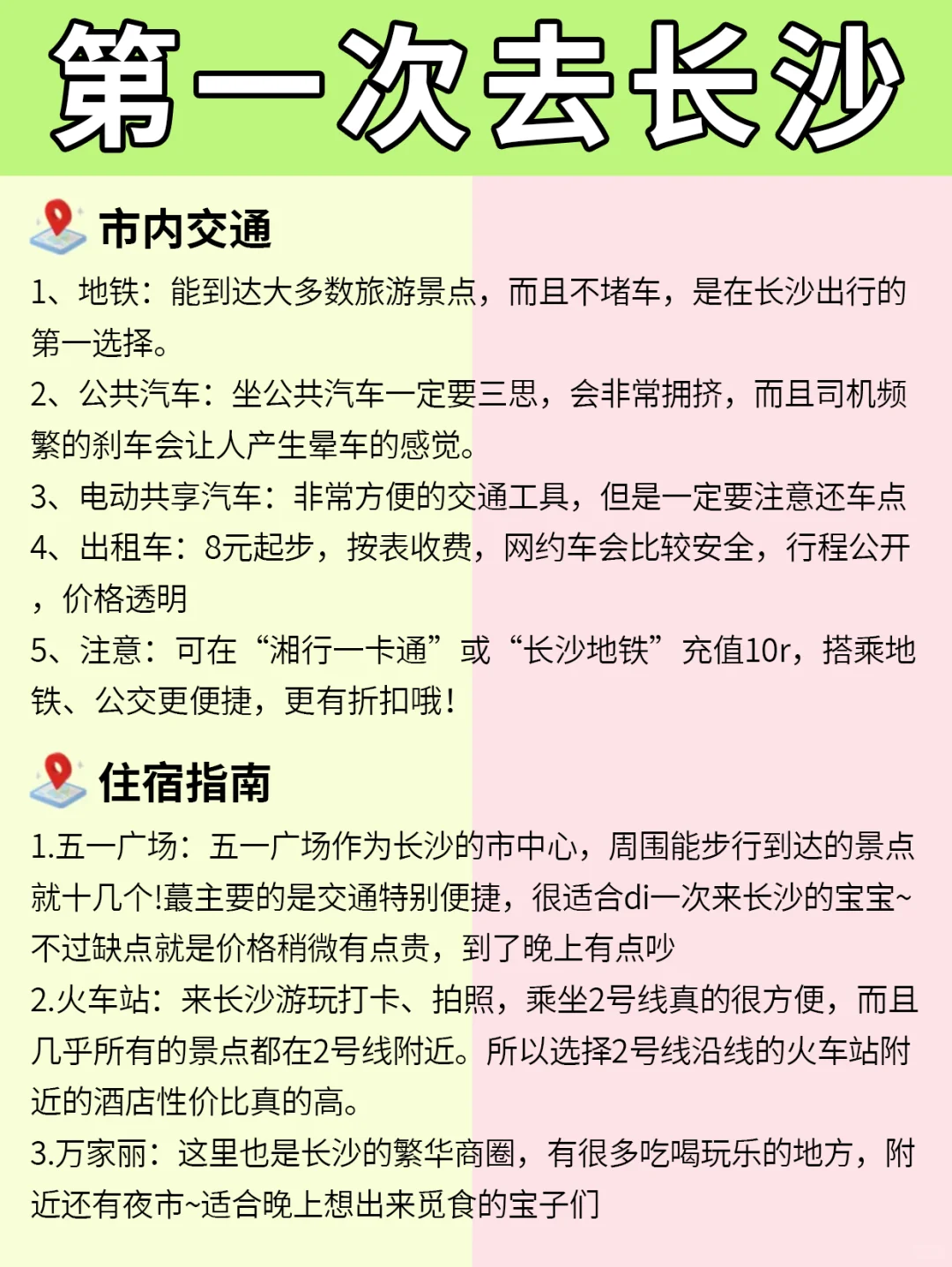 第一次去长沙

市内交通

1、地铁：能到达大多数旅游景点，而且不堵车，是在长沙出行的第一选择。
2、公共汽车：坐公共汽车一定要三思，会非常拥挤，而且司机频繁的刹车会让人产生晕车的感觉。
3、电动共享汽车：非常方便的交通工具，但是一定要注意还车点
4、出租车：8元起步，按表收费，网约车会比较安全，行程公开，价格透明
5、注意：可在“湘行一卡通”或“长沙地铁”充值10r，搭乘地铁、公交更便捷，更有折扣哦！

住宿指南

1.五一广场：五一广场作为长沙的市中心，周围能步行到达的景点就十几个!蕞主要的是交通特别便捷，很适合di一次来长沙的宝宝~不过缺点就是价格稍微有点贵，到了晚上有点吵
2.火车站：来长沙游玩打卡、拍照，乘坐2号线真的很方便，而且几乎所有的景点都在2号线附近。所以选择2号线沿线的火车站附近的酒店性价比真的高。
3.万家丽：这里也是长沙的繁华商圈，有很多吃喝玩乐的地方，附近还有夜市~适合晚上想出来觅食的宝子们